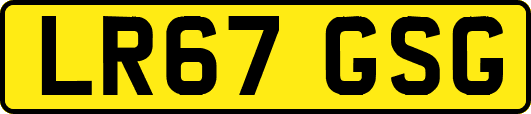 LR67 GSG